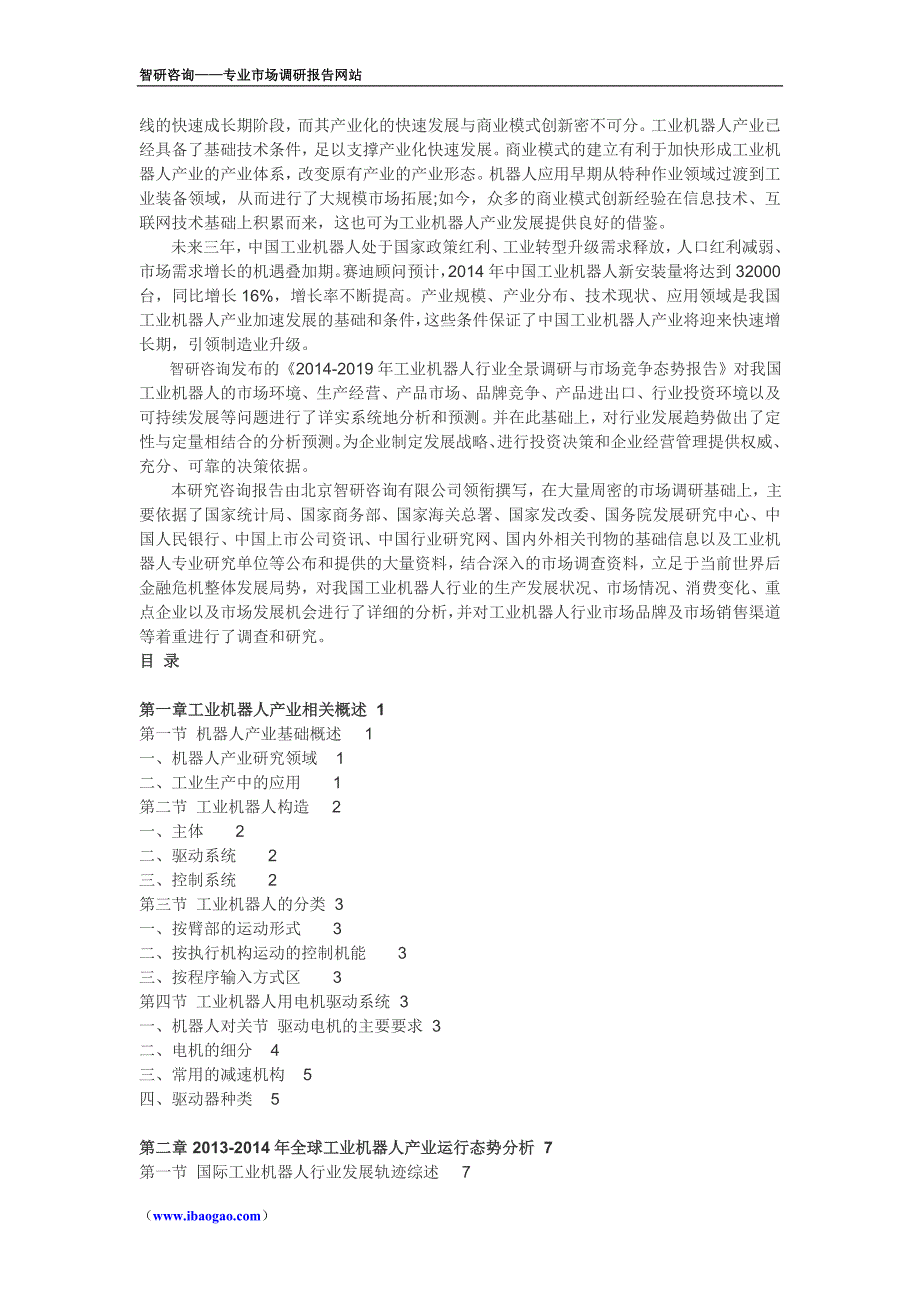 智研咨询——专业市场调研报告网站

线的快速成长期阶段，而其产业化的快速发展与商业模式创新密不可分。工业机器人产业已经具备了基础技术条件，足以支撑产业化快速发展。商业模式的建立有利于加快形成工业机器人产业的产业体系，改变原有产业的产业形态。机器人应用早期从特种作业领域过渡到工业装备领域，从而进行了大规模市场拓展;如今，众多的商业模式创新经验在信息技术、互联网技术基础上积累而来，这也可为工业机器人产业发展提供良好的借鉴。

未来三年，中国工业机器人处于国家政策红利、工业转型升级需求释放，人口红利减弱、市场需求增长的机遇叠加期。赛迪顾问预计，2014 年中国工业机器人新安装量将达到 32000 台，同比增长 16%，增长率不断提高。产业规模、产业分布、技术现状、应用领域是我国工业机器人产业加速发展的基础和条件，这些条件保证了中国工业机器人产业将迎来快速增长期，引领制造业升级。

智研咨询发布的《2014-2019 年工业机器人行业全景调研与市场竞争态势报告》对我国工业机器人的市场环境、生产经营、产品市场、品牌竞争、产品进出口、行业投资环境以及可持续发展等问题进行了详实系统地分析和预测。并在此基础上，对行业发展趋势做出了定性与定量相结合的分析预测。为企业制定发展战略、进行投资决策和企业经营管理提供权威、充分、可靠的决策依据。

本研究咨询报告由北京智研咨询有限公司领衔撰写，在大量周密的市场调研基础上，主要依据了国家统计局、国家商务部、国家海关总署、国家发改委、国务院发展研究中心、中国人民银行、中国上市公司资讯、中国行业研究网、国内外相关刊物的基础信息以及工业机器人专业研究单位等公布和提供的大量资料，结合深入的市场调查资料，立足于当前世界后金融危机整体发展局势，对我国工业机器人行业的生产发展状况、市场情况、消费变化、重点企业以及市场发展机会进行了详细的分析，并对工业机器人行业市场品牌及市场销售渠道等着重进行了调查和研究。

目 录

第一章工业机器人产业相关概述 1
第一节 机器人产业基础概述 1
一、机器人产业研究领域 1
二、工业生产中的应用 1
第二节 工业机器人构造 2
一、主体 2
二、驱动系统 2
三、控制系统 2
第三节 工业机器人的分类 3
一、按臂部的运动形式 3
二、按执行机构运动的控制机能 3
三、按程序输入方式区 3
第四节 工业机器人用电机驱动系统 3
一、机器人对关节 驱动电机的主要要求 3
二、电机的细分 4
三、常用的减速机构 5
四、驱动器种类 5

第二章 2013-2014 年全球工业机器人产业运行态势分析 7
第一节 国际工业机器人行业发展轨迹综述 7

（www.ibaogao.com）